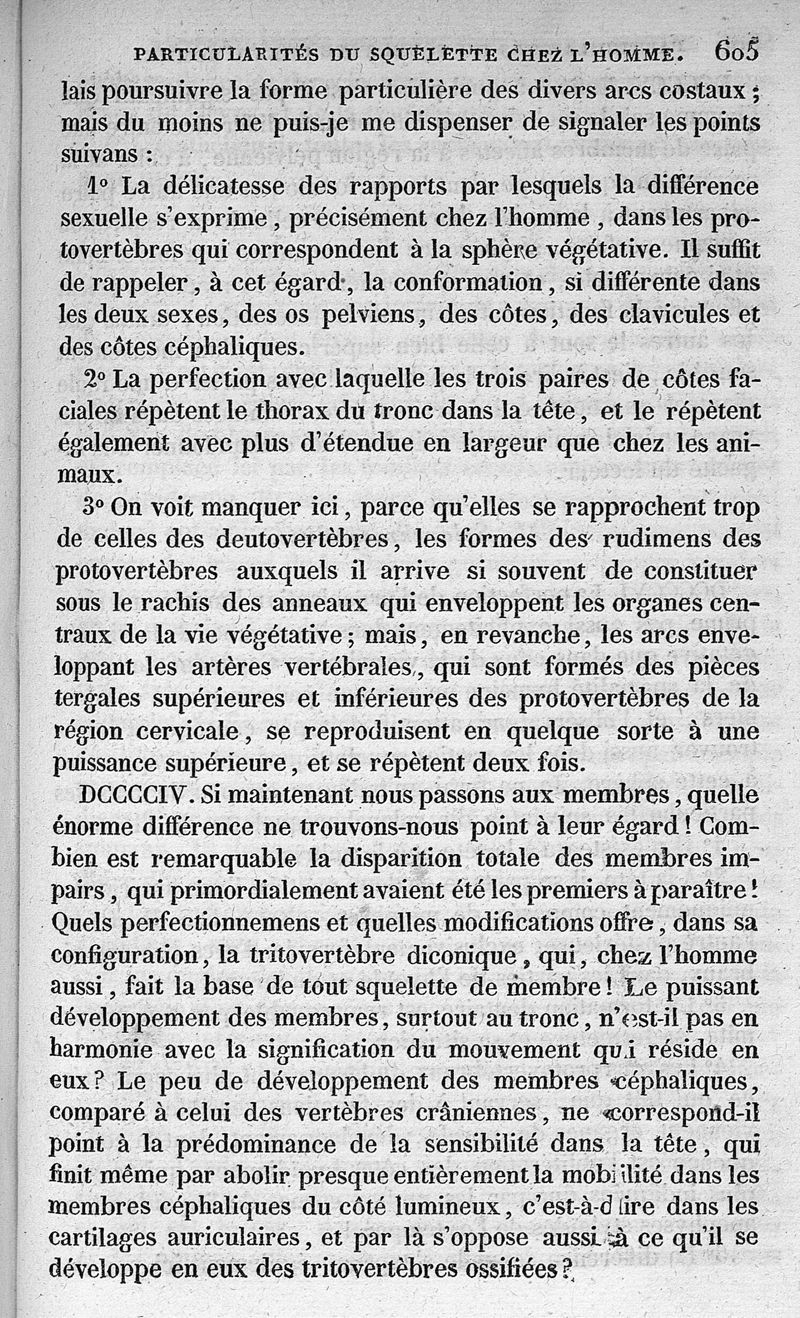 PARTICULARITÉS DU SQUELETTE CHEZ L'HOMME. 605

lais poursuivre la forme particulière des divers arcs costaux ; mais du moins ne puis-je me dispenser de signaler les points suivans :

1° La délicatesse des rapports par lesquels la différence sexuelle s'exprime, précisément chez l'homme, dans les protovertèbres qui correspondent à la sphère végétative. Il suffit de rappeler, à cet égard, la conformation, si différente dans les deux sexes, des os pelviens, des côtes, des clavicules et des côtes céphaliques.

2° La perfection avec laquelle les trois paires de côtes faciales répètent le thorax du tronc dans la tête, et le répètent également avec plus d'étendue en largeur que chez les animaux.

3° On voit manquer ici, parce qu'elles se rapprochent trop de celles des deutovertèbres, les formes des rudimens des protovertèbres auxquels il arrive si souvent de constituer sous le rachis des anneaux qui enveloppent les organes centraux de la vie végétative ; mais, en revanche, les arcs enveloppant les artères vertébrales, qui sont formés des pièces tergales supérieures et inférieures des protovertèbres de la région cervicale, se reproduisent en quelque sorte à une puissance supérieure, et se répètent deux fois.

DCCCCIV. Si maintenant nous passons aux membres, quelle énorme différence ne trouvons-nous point à leur égard ! Combien est remarquable la disparition totale des membres impairs, qui primordialement avaient été les premiers à paraître ! Quels perfectionnemens et quelles modifications offre, dans sa configuration, la tritovertèbre diconique, qui, chez l'homme aussi, fait la base de tout squelette de membre ! Le puissant développement des membres, surtout au tronc, n'est-il pas en harmonie avec la signification du mouvement qui réside en eux ? Le peu de développement des membres céphaliques, comparé à celui des vertèbres crâniennes, ne correspond-il point à la prédominance de la sensibilité dans la tête, qui finit même par abolir presque entièrement la mobilité dans les membres céphaliques du côté lumineux, c'est-à-dire dans les cartilages auriculaires, et par là s'oppose aussi à ce qu'il se développe en eux des tritovertèbres ossifiées ?